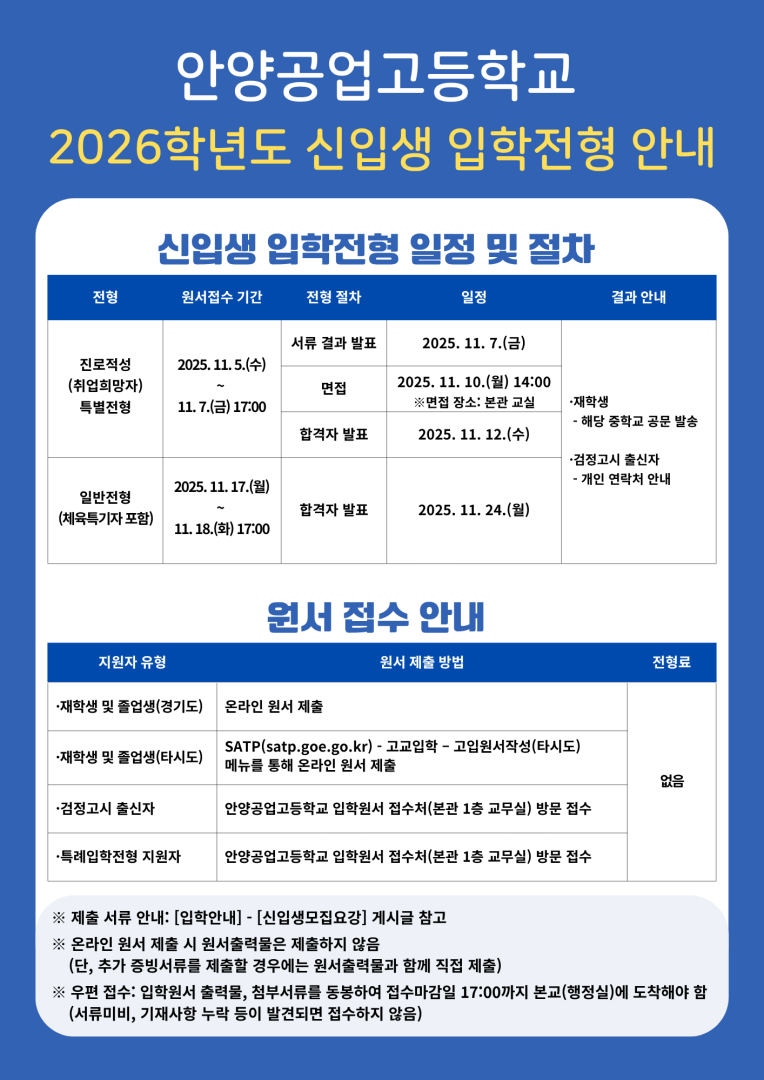 안양공업고등학교

2026학년도 신입생 입학전형 안내

신입생 입학전형 일정 및 절차

| 전형 | 원서접수 기간 | 전형 절차 | 일정 | 결과 안내 |
|---|---|---|---|---|
| 진로적성 (취업희망자) 특별전형 | 2025. 11. 5.(수) ~ 11. 7.(금) 17:00 | 서류 결과 발표 | 2025. 11. 7.(금) | ·재학생 - 해당 중학교 공문 발송 ·검정고시 출신자 - 개인 연락처 안내 |
| | | 면접 | 2025. 11. 10.(월) 14:00 ※면접 장소: 본관 교실 | |
| | | 합격자 발표 | 2025. 11. 12.(수) | |
| 일반전형 (체육특기자 포함) | 2025. 11. 17.(월) ~ 11. 18.(화) 17:00 | 합격자 발표 | 2025. 11. 24.(월) | |

원서 접수 안내

| 지원자 유형 | 원서 제출 방법 | 전형료 |
|---|---|---|
| ·재학생 및 졸업생(경기도) | 온라인 원서 제출 | 없음 |
| ·재학생 및 졸업생(타시도) | SATP(satp.goe.go.kr) - 고교입학 – 고입원서작성(타시도) 메뉴를 통해 온라인 원서 제출 | |
| ·검정고시 출신자 | 안양공업고등학교 입학원서 접수처(본관 1층 교무실) 방문 접수 | |
| ·특례입학전형 지원자 | 안양공업고등학교 입학원서 접수처(본관 1층 교무실) 방문 접수 | |

※ 제출 서류 안내: [입학안내] - [신입생모집요강] 게시글 참고
※ 온라인 원서 제출 시 원서출력물은 제출하지 않음
(단, 추가 증빙서류를 제출할 경우에는 원서출력물과 함께 직접 제출)
※ 우편 접수: 입학원서 출력물, 첨부서류를 동봉하여 접수마감일 17:00까지 본교(행정실)에 도착해야 함
(서류미비, 기재사항 누락 등이 발견되면 접수하지 않음)